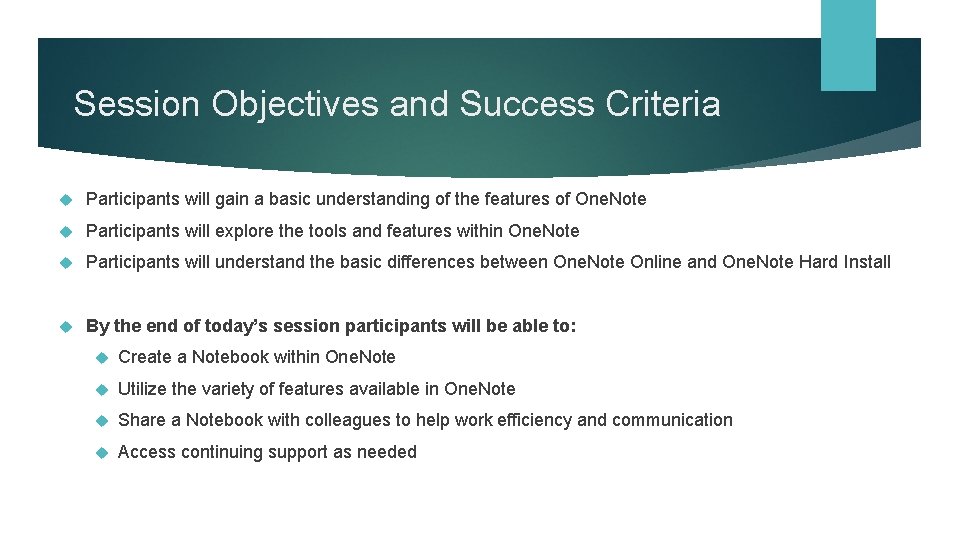 Session Objectives and Success Criteria

Participants will gain a basic understanding of the features of OneNote

Participants will explore the tools and features within OneNote

Participants will understand the basic differences between OneNote Online and OneNote Hard Install

By the end of today's session participants will be able to:

Create a Notebook within OneNote

Utilize the variety of features available in OneNote

Share a Notebook with colleagues to help work efficiency and communication

Access continuing support as needed